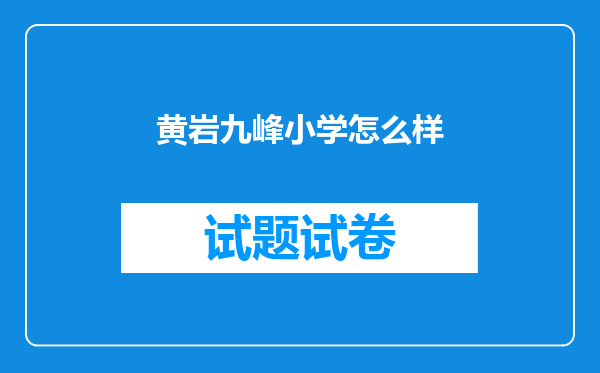 黄岩九峰小学怎么样

试题试卷